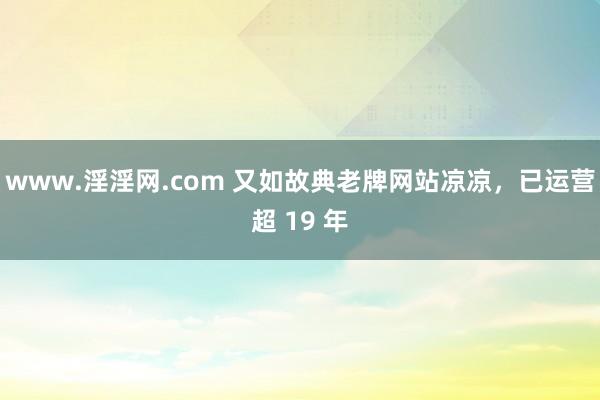 www.淫淫网.com 又如故典老牌网站凉凉，已运营超 19 年